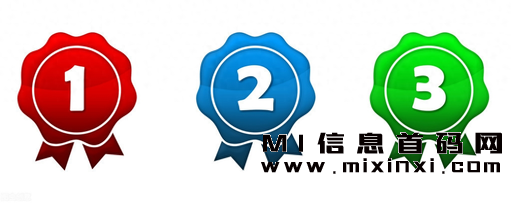 1 2 3

MI信息首码网
www.mixinxi.com